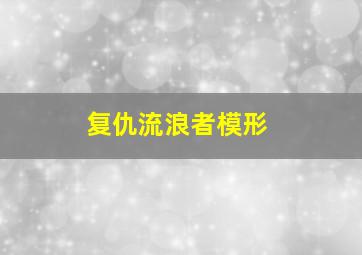 复仇流浪者模形